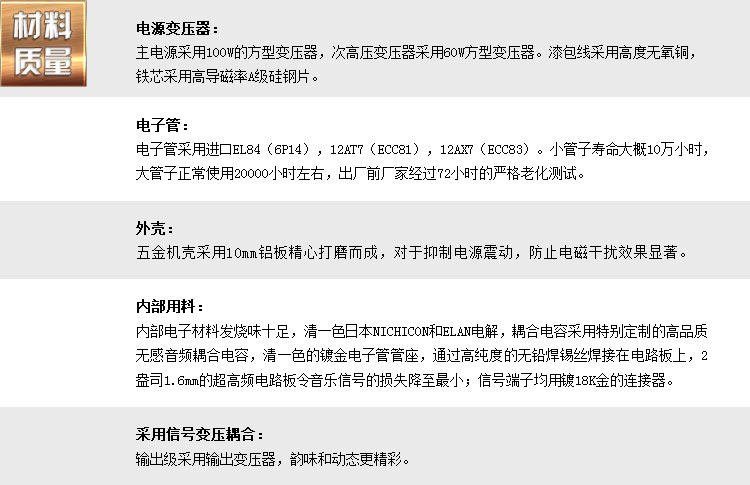 材料
质量

电源变压器：

主电源采用100W的方型变压器，次高压变压器采用60W方型变压器。漆包线采用高度无氧铜，铁芯采用高导磁率A级硅钢片。

电子管：

电子管采用进口EL84（6P14），12AT7（ECC81），12AX7（ECC83）。小管子寿命大概10万小时，大管子正常使用20000小时左右，出厂前厂家经过72小时的严格老化测试。

外壳：

五金机壳采用10mm铝板精心打磨而成，对于抑制电源震动，防止电磁干扰效果显著。

内部用料：

内部电子材料发烧味十足，清一色日本NICHICON和ELAN电解，耦合电容采用特别定制的高品质无感音频耦合电容，清一色的镀金电子管管座，通过高纯度的无铅焊锡丝焊接在电路板上，2盎司1.6mm的超高频电路板令音乐信号的损失降至最小；信号端子均用镀18K金的连接器。

采用信号变压耦合：

输出级采用输出变压器，韵味和动态更精彩。